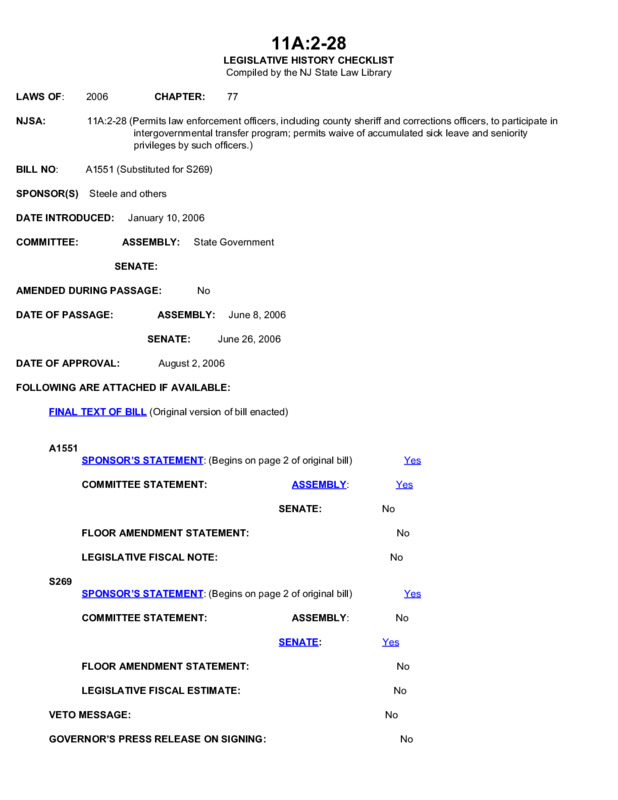 11A:2-28
LEGISLATIVE HISTORY CHECKLIST
Compiled by the NJ State Law Library

LAWS OF: 2006 CHAPTER: 77

NJSA: 11A:2-28 (Permits law enforcement officers, including county sheriff and corrections officers, to participate in intergovernmental transfer program; permits waive of accumulated sick leave and seniority privileges by such officers.)

BILL NO: A1551 (Substituted for S269)

SPONSOR(S) Steele and others

DATE INTRODUCED: January 10, 2006

COMMITTEE: ASSEMBLY: State Government

SENATE:

AMENDED DURING PASSAGE: No

DATE OF PASSAGE: ASSEMBLY: June 8, 2006

SENATE: June 26, 2006

DATE OF APPROVAL: August 2, 2006

FOLLOWING ARE ATTACHED IF AVAILABLE:

FINAL TEXT OF BILL (Original version of bill enacted)

A1551
SPONSOR'S STATEMENT: (Begins on page 2 of original bill) Yes

COMMITTEE STATEMENT: ASSEMBLY: Yes

SENATE: No

FLOOR AMENDMENT STATEMENT: No

LEGISLATIVE FISCAL NOTE: No

S269
SPONSOR'S STATEMENT: (Begins on page 2 of original bill) Yes

COMMITTEE STATEMENT: ASSEMBLY: No

SENATE: Yes

FLOOR AMENDMENT STATEMENT: No

LEGISLATIVE FISCAL ESTIMATE: No

VETO MESSAGE: No

GOVERNOR'S PRESS RELEASE ON SIGNING: No